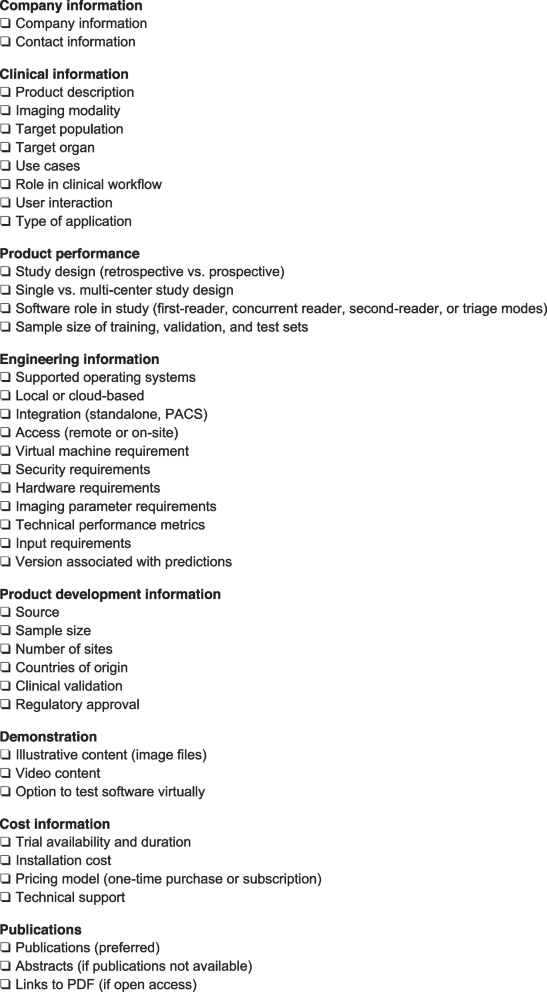 **Company information**
❑ Company information
❑ Contact information

**Clinical information**
❑ Product description
❑ Imaging modality
❑ Target population
❑ Target organ
❑ Use cases
❑ Role in clinical workflow
❑ User interaction
❑ Type of application

**Product performance**
❑ Study design (retrospective vs. prospective)
❑ Single vs. multi-center study design
❑ Software role in study (first-reader, concurrent reader, second-reader, or triage modes)
❑ Sample size of training, validation, and test sets

**Engineering information**
❑ Supported operating systems
❑ Local or cloud-based
❑ Integration (standalone, PACS)
❑ Access (remote or on-site)
❑ Virtual machine requirement
❑ Security requirements
❑ Hardware requirements
❑ Imaging parameter requirements
❑ Technical performance metrics
❑ Input requirements
❑ Version associated with predictions

**Product development information**
❑ Source
❑ Sample size
❑ Number of sites
❑ Countries of origin
❑ Clinical validation
❑ Regulatory approval

**Demonstration**
❑ Illustrative content (image files)
❑ Video content
❑ Option to test software virtually

**Cost information**
❑ Trial availability and duration
❑ Installation cost
❑ Pricing model (one-time purchase or subscription)
❑ Technical support

**Publications**
❑ Publications (preferred)
❑ Abstracts (if publications not available)
❑ Links to PDF (if open access)